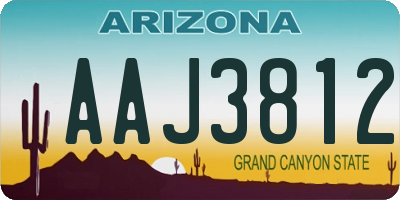 ARIZONA

AAJ3812

GRAND CANYON STATE